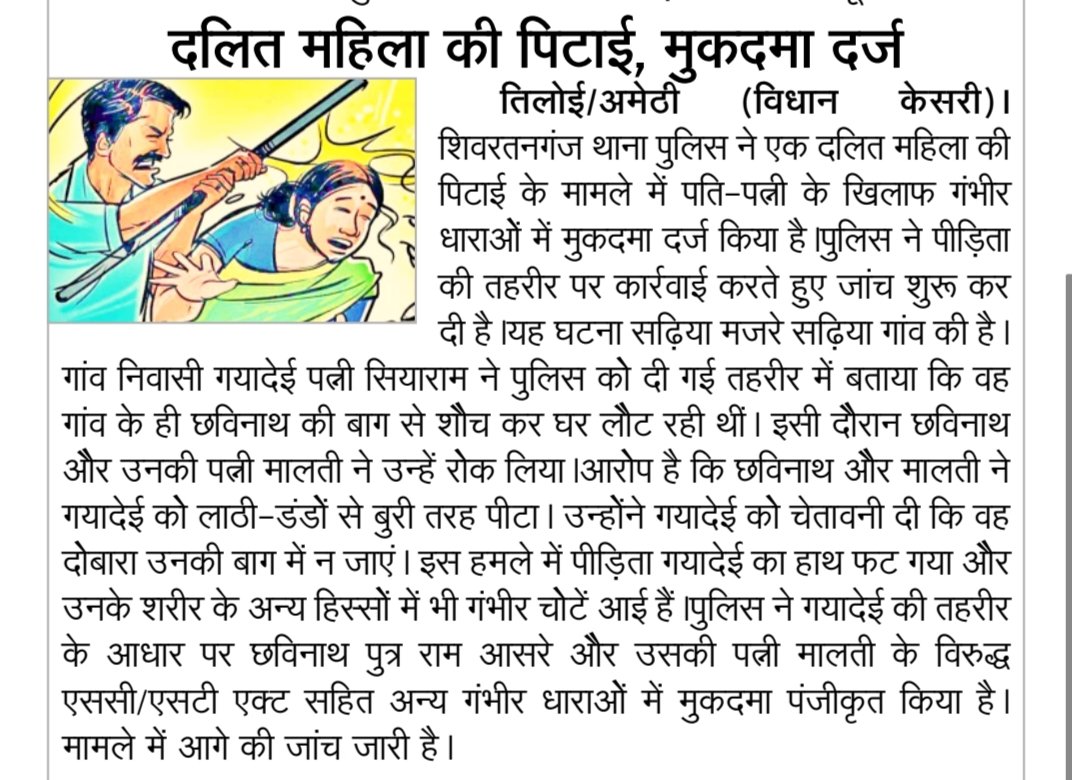 दलित महिला की पिटाई, मुकदमा दर्ज

तिलोई/अमेठी (विधान केसरी)। शिवरतनगंज थाना पुलिस ने एक दलित महिला की पिटाई के मामले में पति-पत्नी के खिलाफ गंभीर धाराओं में मुकदमा दर्ज किया है।पुलिस ने पीड़िता की तहरीर पर कार्रवाई करते हुए जांच शुरू कर दी है।यह घटना सढ़िया मजरे सढ़िया गांव की है। गांव निवासी गयादेई पत्नी सियाराम ने पुलिस को दी गई तहरीर में बताया कि वह गांव के ही छविनाथ की बाग से शौच कर घर लौट रही थीं। इसी दौरान छविनाथ और उनकी पत्नी मालती ने उन्हें रोक लिया।आरोप है कि छविनाथ और मालती ने गयादेई को लाठी-डंडों से बुरी तरह पीटा। उन्होंने गयादेई को चेतावनी दी कि वह दोबारा उनकी बाग में न जाएं। इस हमले में पीड़िता गयादेई का हाथ फट गया और उनके शरीर के अन्य हिस्सों में भी गंभीर चोटें आई हैं।पुलिस ने गयादेई की तहरीर के आधार पर छविनाथ पुत्र राम आसरे और उसकी पत्नी मालती के विरुद्ध एससी/एसटी एक्ट सहित अन्य गंभीर धाराओं में मुकदमा पंजीकृत किया है। मामले में आगे की जांच जारी है।